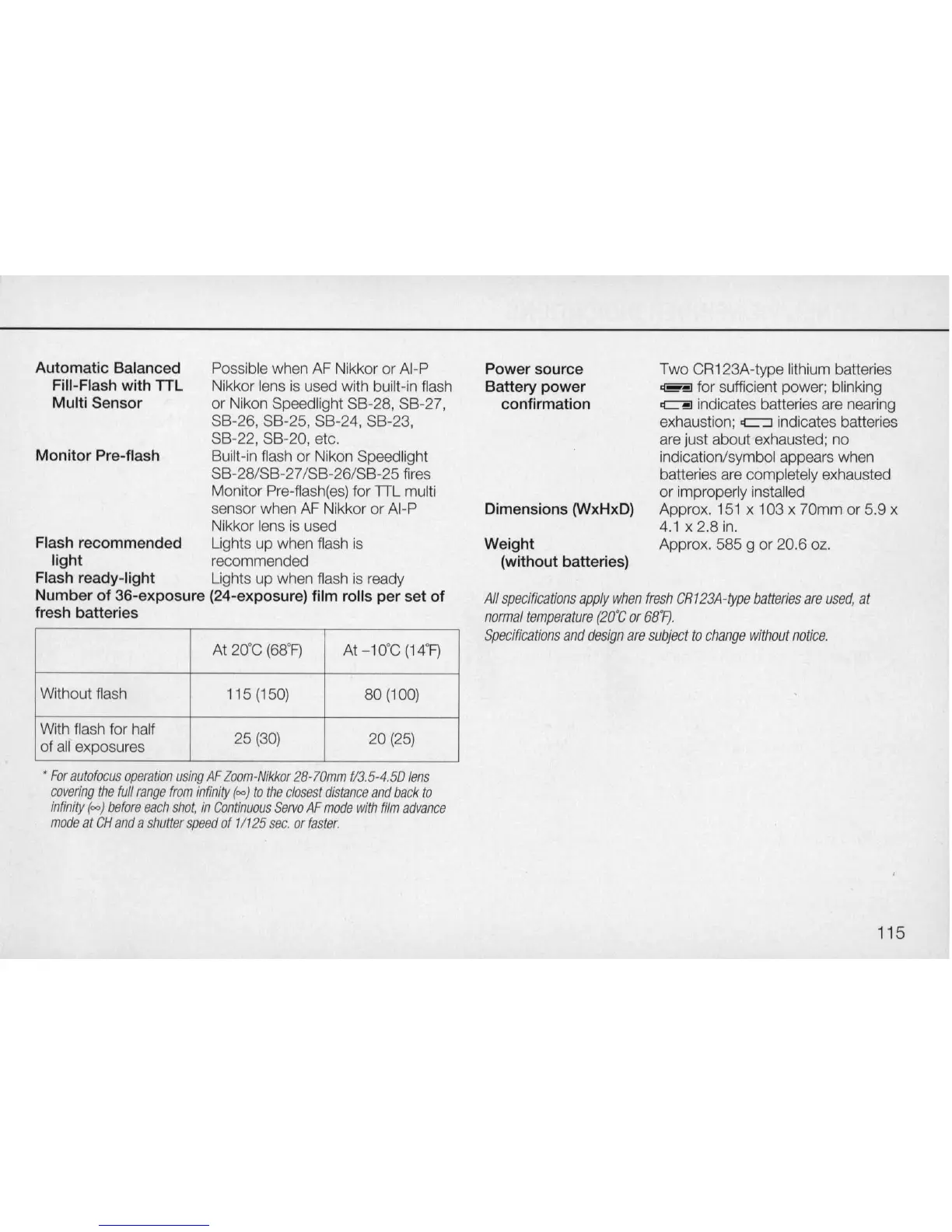 Automatic Balanced Fill-Flash with TTL Multi Sensor
Possible when AF Nikkor or AI-P Nikkor lens is used with built-in flash or Nikon Speedlight SB-28, SB-27, SB-26, SB-25, SB-24, SB-23, SB-22, SB-20, etc.

Monitor Pre-flash
Built-in flash or Nikon Speedlight SB-28/SB-27/SB-26/SB-25 fires Monitor Pre-flash(es) for TTL multi sensor when AF Nikkor or AI-P Nikkor lens is used

Flash recommended light
Lights up when flash is recommended

Flash ready-light
Lights up when flash is ready

Number of 36-exposure (24-exposure) film rolls per set of fresh batteries

| | At 20°C (68°F) | At –10°C (14°F) |
|---|---|---|
| Without flash | 115 (150) | 80 (100) |
| With flash for half of all exposures | 25 (30) | 20 (25) |

* For autofocus operation using AF Zoom-Nikkor 28-70mm f/3.5-4.5D lens covering the full range from infinity (∞) to the closest distance and back to infinity (∞) before each shot, in Continuous Servo AF mode with film advance mode at CH and a shutter speed of 1/125 sec. or faster.

Power source
Two CR123A-type lithium batteries

Battery power confirmation
for sufficient power; blinking indicates batteries are nearing exhaustion; indicates batteries are just about exhausted; no indication/symbol appears when batteries are completely exhausted or improperly installed

Dimensions (WxHxD)
Approx. 151 x 103 x 70mm or 5.9 x 4.1 x 2.8 in.

Weight (without batteries)
Approx. 585 g or 20.6 oz.

All specifications apply when fresh CR123A-type batteries are used, at normal temperature (20°C or 68°F).
Specifications and design are subject to change without notice.

115